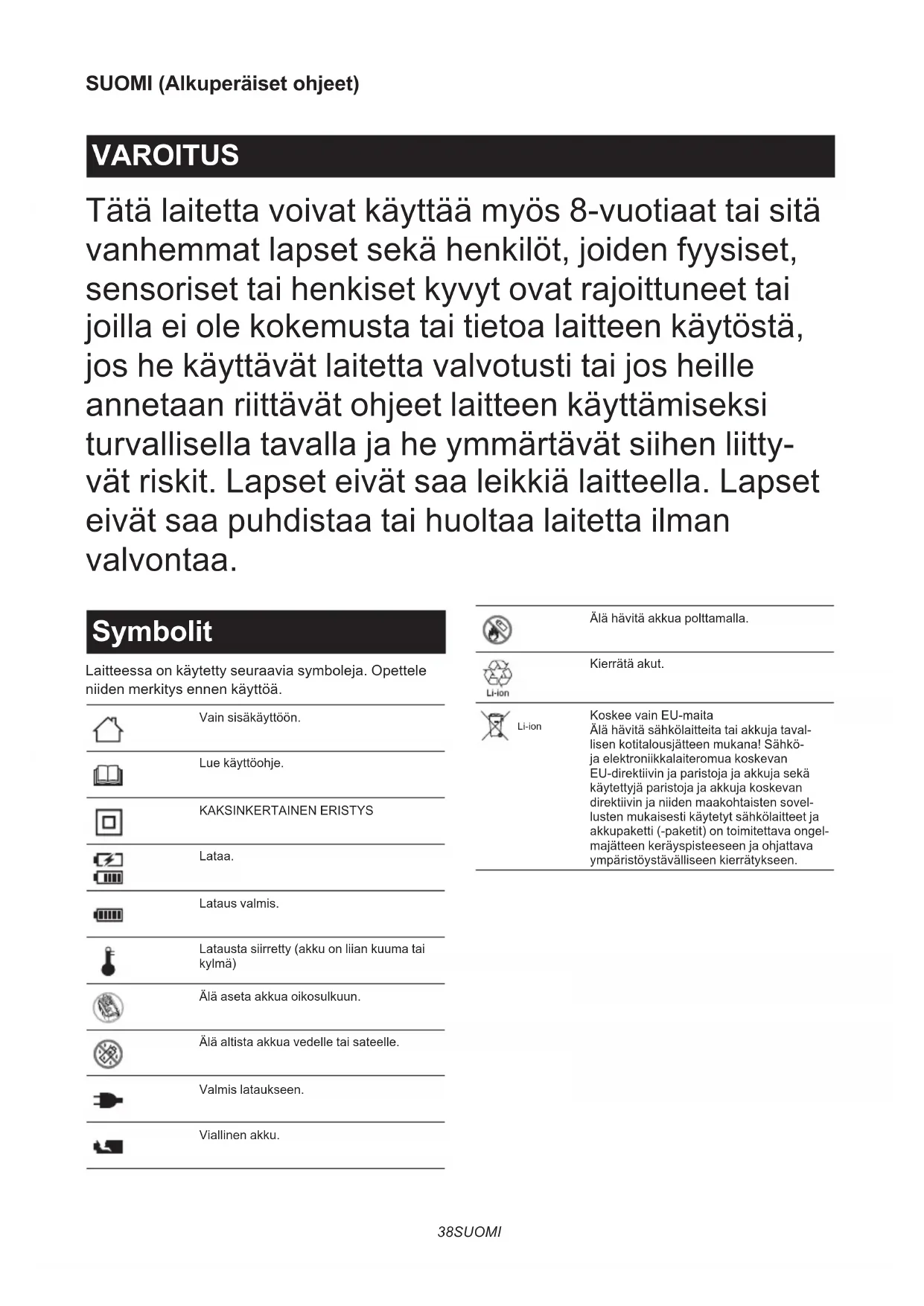 SUOMI (Alkuperäiset ohjeet)

VAROITUS

Tätä laitetta voivat käyttää myös 8-vuotiaat tai sitä vanhemmat lapset sekä henkilöt, joiden fyysiset, sensoriset tai henkiset kyvyt ovat rajoittuneet tai joilla ei ole kokemusta tai tietoa laitteen käytöstä, jos he käyttävät laitetta valvotusti tai jos heille annetaan riittävät ohjeet laitteen käyttämiseksi turvallisella tavalla ja he ymmärtävät siihen liittyvät riskit. Lapset eivät saa leikkiä laitteella. Lapset eivät saa puhdistaa tai huoltaa laitetta ilman valvontaa.

Symbolit

Laitteessa on käytetty seuraavia symboleja. Opettele niiden merkitys ennen käyttöä.

Vain sisäkäyttöön.

Lue käyttöohje.

KAKSINKERTAINEN ERISTYS

Lataa.

Lataus valmis.

Latausta siirretty (akku on liian kuuma tai kylmä)

Älä aseta akkua oikosulkuun.

Älä altista akkua vedelle tai sateelle.

Valmis lataukseen.

Viallinen akku.

Älä hävitä akkua polttamalla.

Li-ion

Kierrätä akut.

Li-ion

Koskee vain EU-maita
Älä hävitä sähkölaitteita tai akkuja tavallisen kotitalousjätteen mukana! Sähkö- ja elektroniikkalaiteromua koskevan EU-direktiivin ja paristoja ja akkuja sekä käytettyjä paristoja ja akkuja koskevan direktiivin ja niiden maakohtaisten sovellusten mukaisesti käytetyt sähkölaitteet ja akkupaketti (-paketit) on toimitettava ongelmajätteen keräyspisteeseen ja ohjattava ympäristöystävälliseen kierrätykseen.

38SUOMI